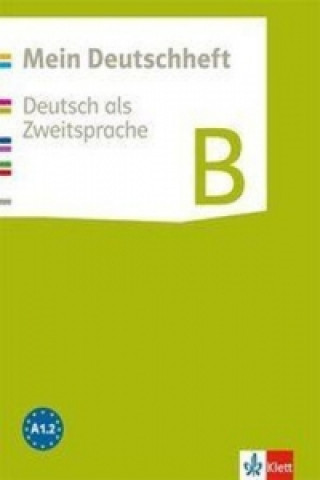 Mein Deutschheft

Deutsch als Zweitsprache

B

A1.2

Klett